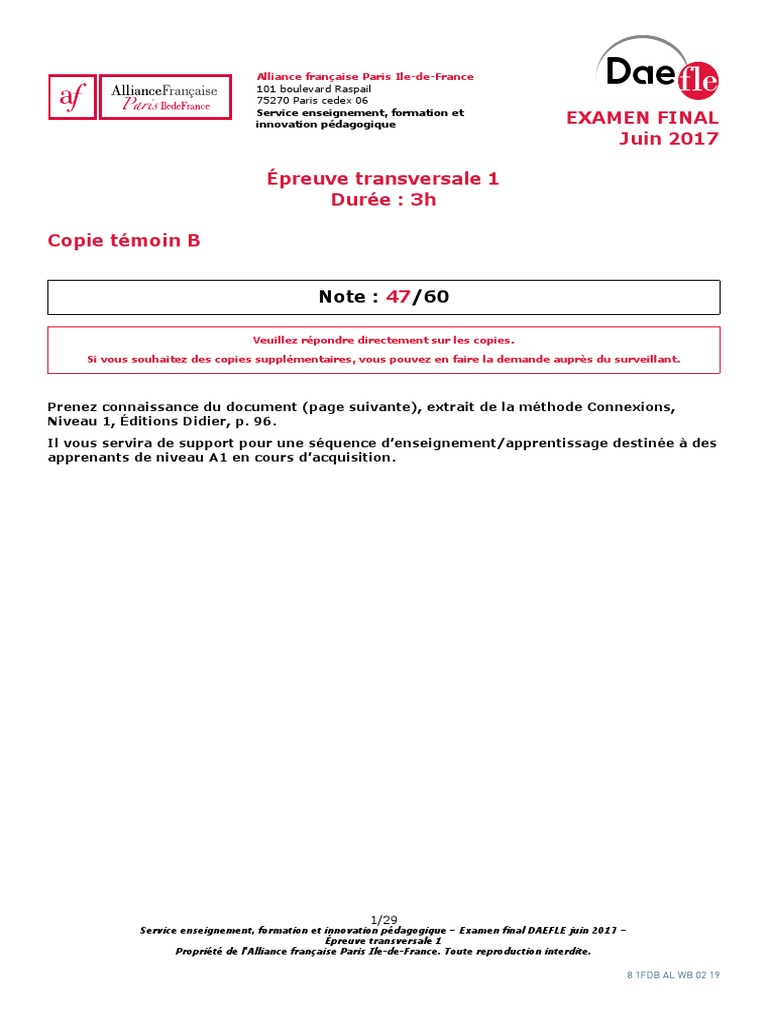 af AllianceFrançaise Paris IledeFrance

Alliance française Paris Ile-de-France
101 boulevard Raspail
75270 Paris cedex 06
Service enseignement, formation et innovation pédagogique

Daefle

EXAMEN FINAL
Juin 2017

Épreuve transversale 1
Durée : 3h

Copie témoin B

Note : 47/60

Veuillez répondre directement sur les copies.
Si vous souhaitez des copies supplémentaires, vous pouvez en faire la demande auprès du surveillant.

Prenez connaissance du document (page suivante), extrait de la méthode Connexions, Niveau 1, Éditions Didier, p. 96.

Il vous servira de support pour une séquence d'enseignement/apprentissage destinée à des apprenants de niveau A1 en cours d'acquisition.

1/29
Service enseignement, formation et innovation pédagogique – Examen final DAEFLE juin 2017 – Épreuve transversale 1
Propriété de l'Alliance française Paris Ile-de-France. Toute reproduction interdite.

8 1FDB AL WB 02 19